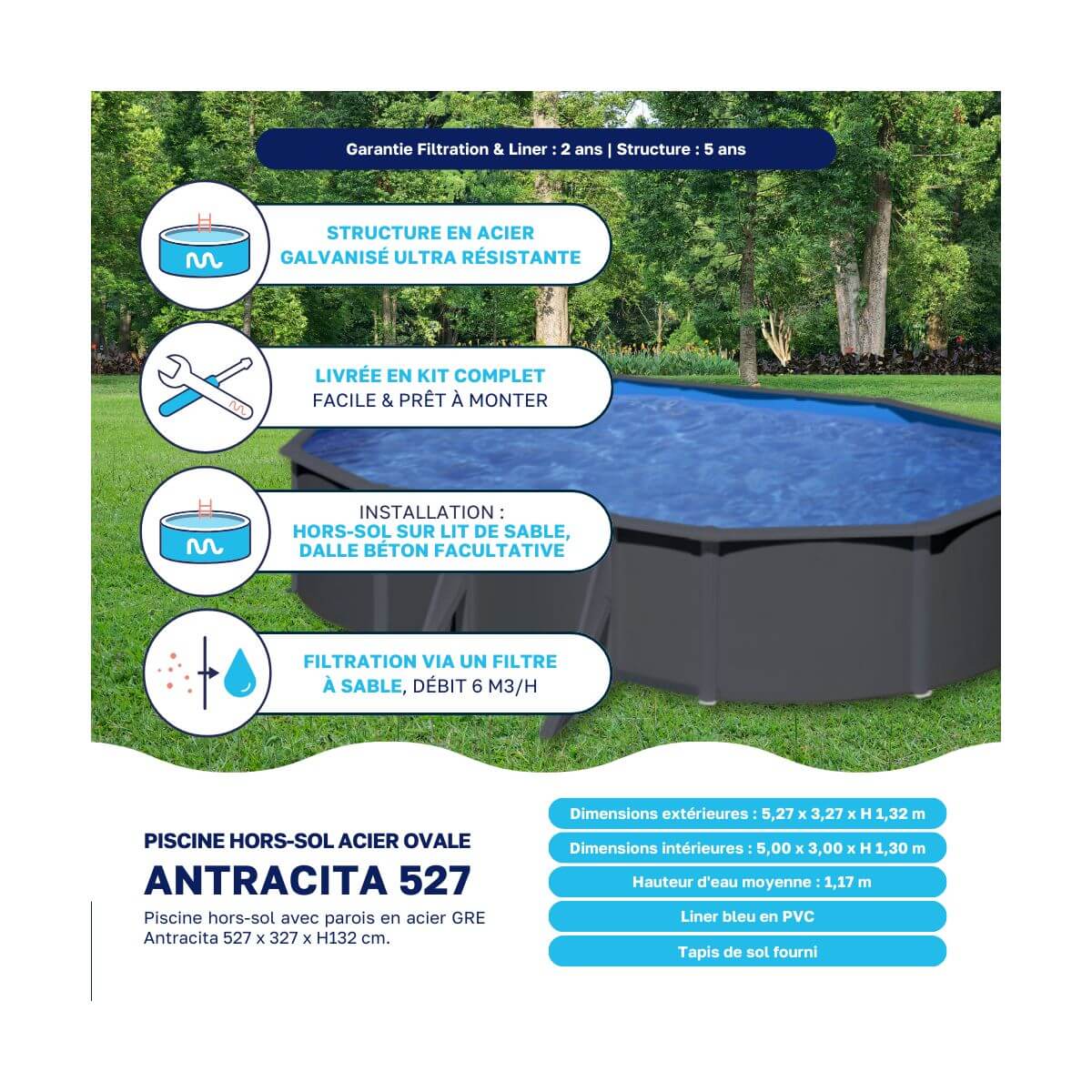 Garantie Filtration & Liner : 2 ans | Structure : 5 ans

STRUCTURE EN ACIER GALVANISÉ ULTRA RÉSISTANTE

LIVRÉE EN KIT COMPLET
FACILE & PRÊT À MONTER

INSTALLATION :
HORS-SOL SUR LIT DE SABLE, DALLE BÉTON FACULTATIVE

FILTRATION VIA UN FILTRE À SABLE, DÉBIT 6 M3/H

PISCINE HORS-SOL ACIER OVALE
ANTRACITA 527

Piscine hors-sol avec parois en acier GRE Antracita 527 x 327 x H132 cm.

Dimensions extérieures : 5,27 x 3,27 x H 1,32 m

Dimensions intérieures : 5,00 x 3,00 x H 1,30 m

Hauteur d'eau moyenne : 1,17 m

Liner bleu en PVC

Tapis de sol fourni